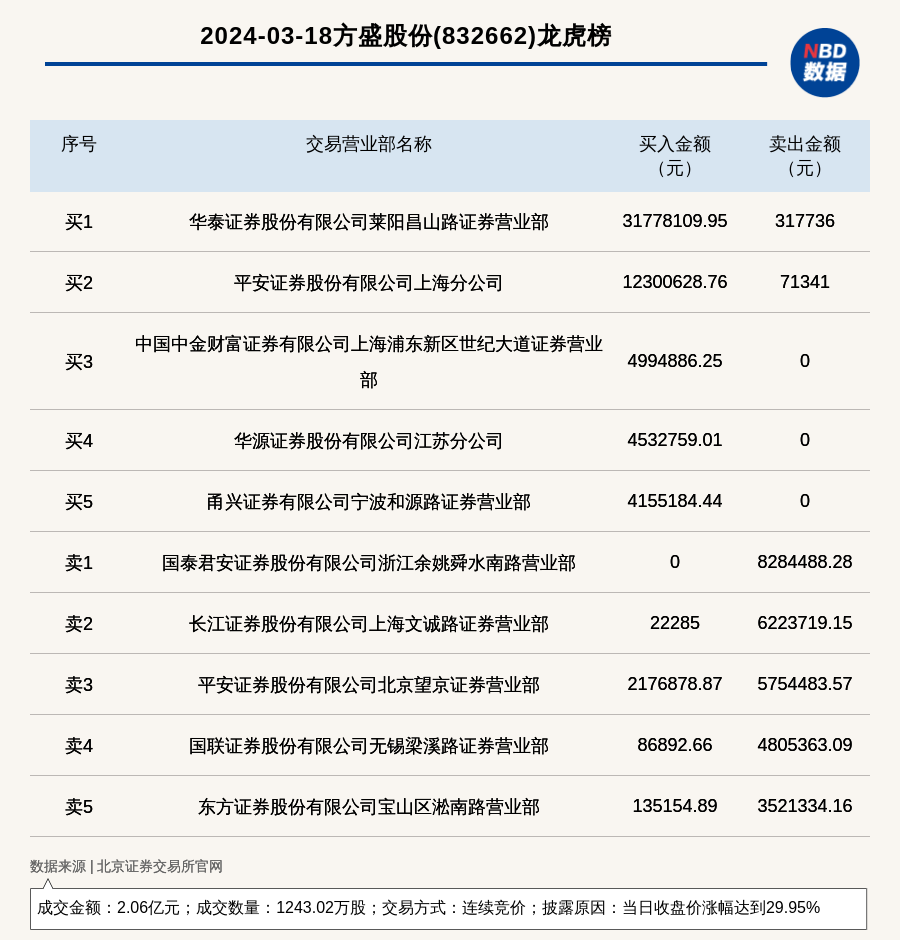 2024-03-18方盛股份(832662)龙虎榜

NBD
数据

| 序号 | 交易营业部名称 | 买入金额（元） | 卖出金额（元） |
|---|---|---|---|
| 买1 | 华泰证券股份有限公司莱阳昌山路证券营业部 | 31778109.95 | 317736 |
| 买2 | 平安证券股份有限公司上海分公司 | 12300628.76 | 71341 |
| 买3 | 中国中金财富证券有限公司上海浦东新区世纪大道证券营业部 | 4994886.25 | 0 |
| 买4 | 华源证券股份有限公司江苏分公司 | 4532759.01 | 0 |
| 买5 | 甬兴证券有限公司宁波和源路证券营业部 | 4155184.44 | 0 |
| 卖1 | 国泰君安证券股份有限公司浙江余姚舜水南路营业部 | 0 | 8284488.28 |
| 卖2 | 长江证券股份有限公司上海文诚路证券营业部 | 22285 | 6223719.15 |
| 卖3 | 平安证券股份有限公司北京望京证券营业部 | 2176878.87 | 5754483.57 |
| 卖4 | 国联证券股份有限公司无锡梁溪路证券营业部 | 86892.66 | 4805363.09 |
| 卖5 | 东方证券股份有限公司宝山区淞南路营业部 | 135154.89 | 3521334.16 |

数据来源 | 北京证券交易所官网

成交金额：2.06亿元；成交数量：1243.02万股；交易方式：连续竞价；披露原因：当日收盘价涨幅达到29.95%